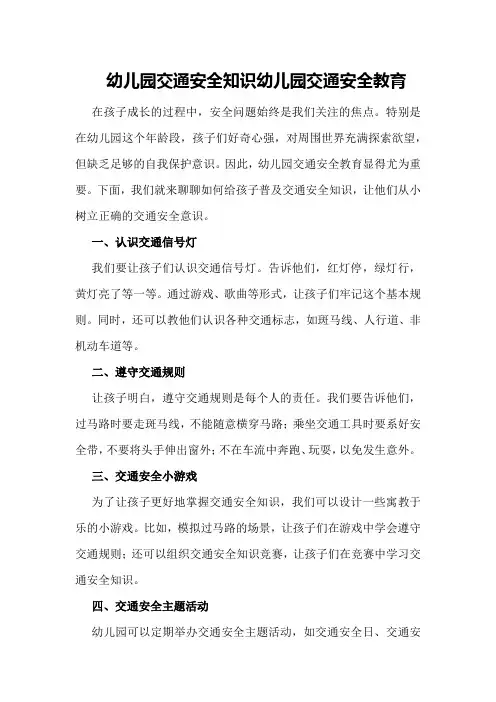 幼儿园交通安全知识幼儿园交通安全教育

在孩子成长的过程中，安全问题始终是我们关注的焦点。特别是在幼儿园这个年龄段，孩子们好奇心强，对周围世界充满探索欲望，但缺乏足够的自我保护意识。因此，幼儿园交通安全教育显得尤为重要。下面，我们就来聊聊如何给孩子普及交通安全知识，让他们从小树立正确的交通安全意识。

一、认识交通信号灯

我们要让孩子们认识交通信号灯。告诉他们，红灯停，绿灯行，黄灯亮了等一等。通过游戏、歌曲等形式，让孩子们牢记这个基本规则。同时，还可以教他们认识各种交通标志，如斑马线、人行道、非机动车道等。

二、遵守交通规则

让孩子明白，遵守交通规则是每个人的责任。我们要告诉他们，过马路时要走斑马线，不能随意横穿马路；乘坐交通工具时要系好安全带，不要将头手伸出窗外；不在车流中奔跑、玩耍，以免发生意外。

三、交通安全小游戏

为了让孩子更好地掌握交通安全知识，我们可以设计一些寓教于乐的小游戏。比如，模拟过马路的场景，让孩子们在游戏中学会遵守交通规则；还可以组织交通安全知识竞赛，让孩子们在竞赛中学习交通安全知识。

四、交通安全主题活动

幼儿园可以定期举办交通安全主题活动，如交通安全日、交通安